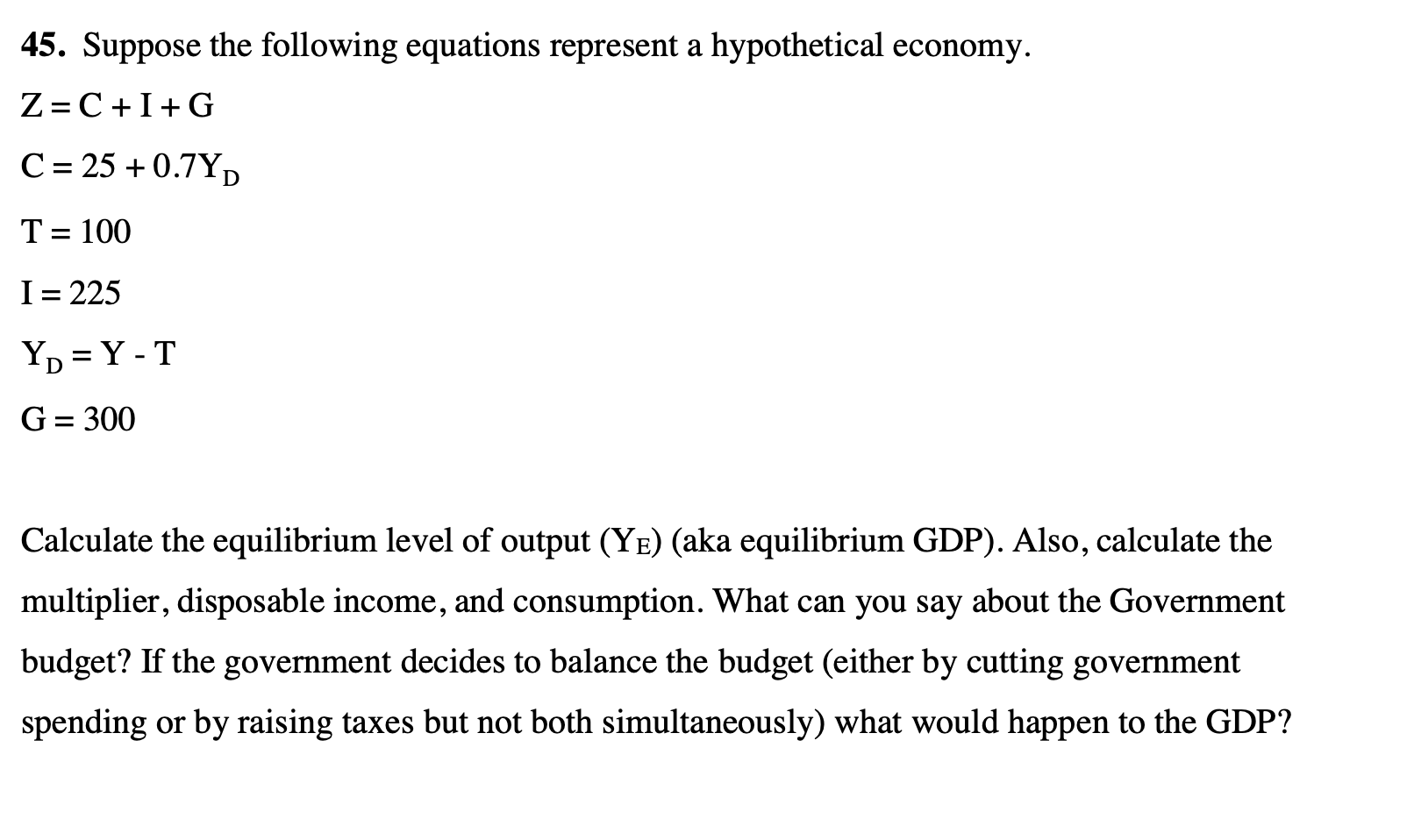 45. Suppose the following equations represent a hypothetical economy.

$Z = C + I + G$

$C = 25 + 0.7Y_D$

$T = 100$

$I = 225$

$Y_D = Y - T$

$G = 300$

Calculate the equilibrium level of output ($Y_E$) (aka equilibrium GDP). Also, calculate the multiplier, disposable income, and consumption. What can you say about the Government budget? If the government decides to balance the budget (either by cutting government spending or by raising taxes but not both simultaneously) what would happen to the GDP?